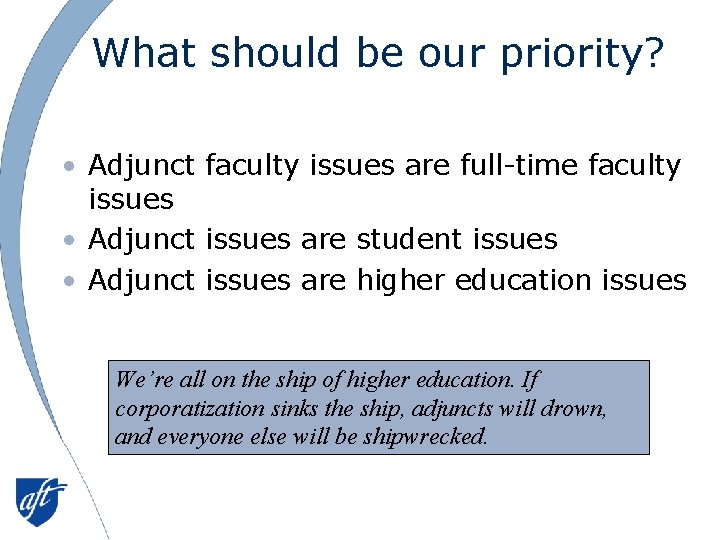 What should be our priority?

• Adjunct faculty issues are full-time faculty issues
• Adjunct issues are student issues
• Adjunct issues are higher education issues

We're all on the ship of higher education. If corporatization sinks the ship, adjuncts will drown, and everyone else will be shipwrecked.

aft